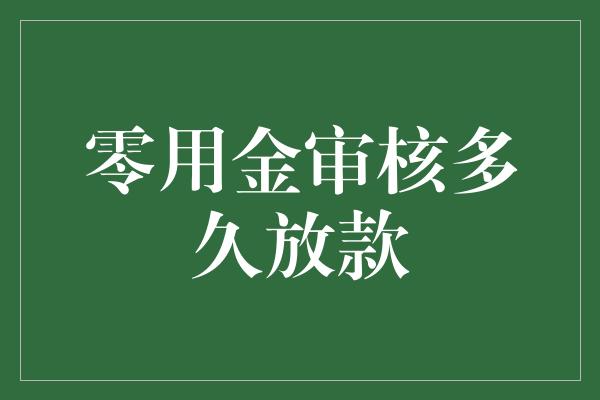 零用金审核多久放款